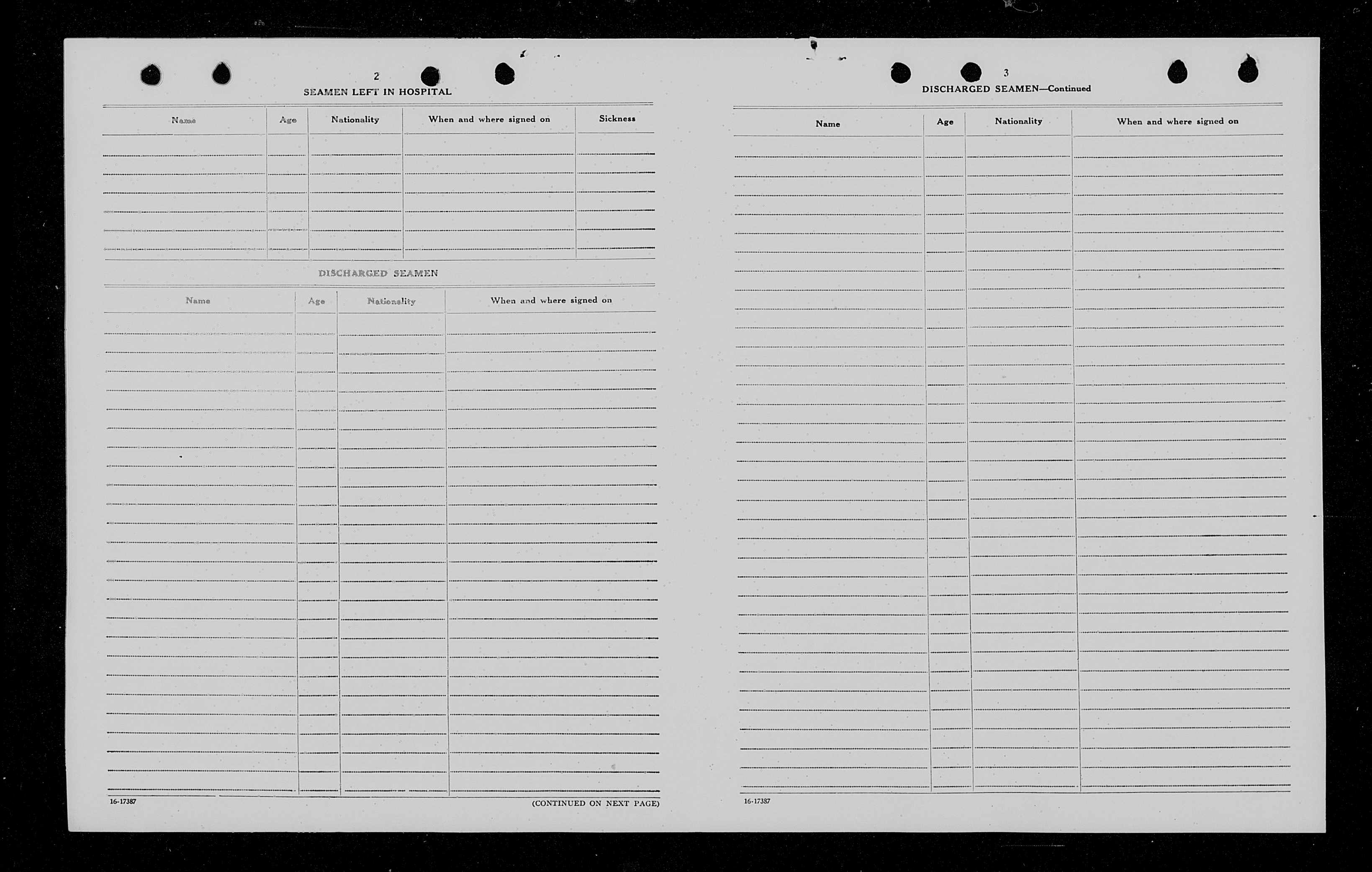 2

SEAMEN LEFT IN HOSPITAL

| Name | Age | Nationality | When and where signed on | Sickness |
|---|---|---|---|---|
| | | | | |

DISCHARGED SEAMEN

| Name | Age | Nationality | When and where signed on |
|---|---|---|---|
| | | | |

16-17387

(CONTINUED ON NEXT PAGE)

3

DISCHARGED SEAMEN—Continued

| Name | Age | Nationality | When and where signed on |
|---|---|---|---|
| | | | |

16-17387